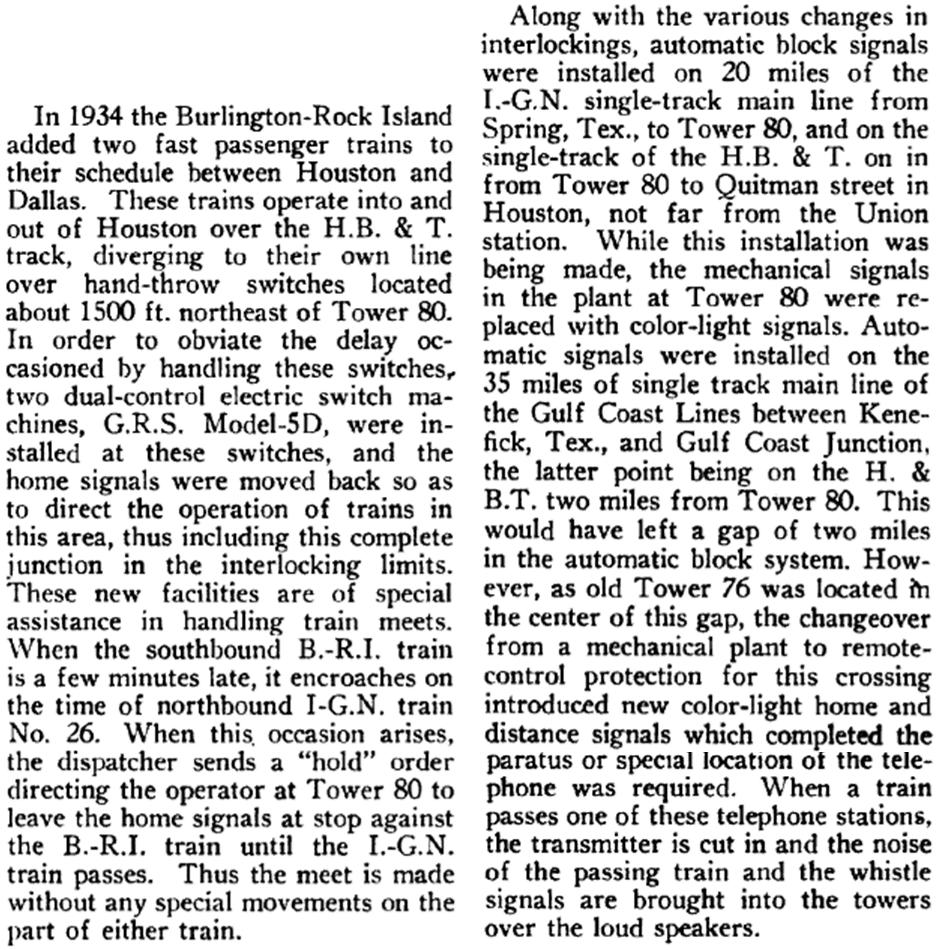 In 1934 the Burlington-Rock Island added two fast passenger trains to their schedule between Houston and Dallas. These trains operate into and out of Houston over the H.B. & T. track, diverging to their own line over hand-throw switches located about 1500 ft. northeast of Tower 80. In order to obviate the delay occasioned by handling these switches, two dual-control electric switch machines, G.R.S. Model-5D, were installed at these switches, and the home signals were moved back so as to direct the operation of trains in this area, thus including this complete junction in the interlocking limits. These new facilities are of special assistance in handling train meets. When the southbound B.-R.I. train is a few minutes late, it encroaches on the time of northbound I-G.N. train No. 26. When this occasion arises, the dispatcher sends a "hold" order directing the operator at Tower 80 to leave the home signals at stop against the B.-R.I. train until the I.-G.N. train passes. Thus the meet is made without any special movements on the part of either train.

Along with the various changes in interlockings, automatic block signals were installed on 20 miles of the I.-G.N. single-track main line from Spring, Tex., to Tower 80, and on the single-track of the H.B. & T. on in from Tower 80 to Quitman street in Houston, not far from the Union station. While this installation was being made, the mechanical signals in the plant at Tower 80 were replaced with color-light signals. Automatic signals were installed on the 35 miles of single track main line of the Gulf Coast Lines between Kenefick, Tex., and Gulf Coast Junction, the latter point being on the H. & B.T. two miles from Tower 80. This would have left a gap of two miles in the automatic block system. However, as old Tower 76 was located in the center of this gap, the changeover from a mechanical plant to remote-control protection for this crossing introduced new color-light home and distance signals which completed the paratus or special location of the telephone was required. When a train passes one of these telephone stations, the transmitter is cut in and the noise of the passing train and the whistle signals are brought into the towers over the loud speakers.